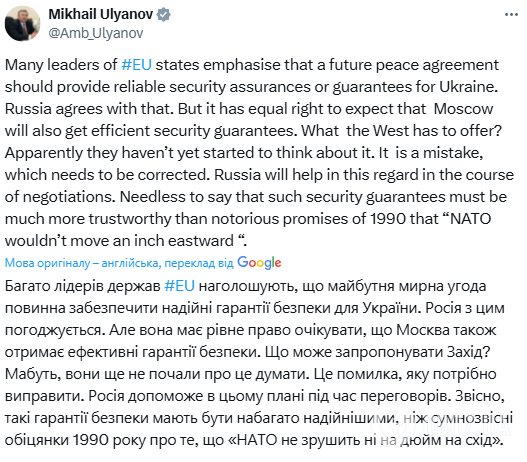 Mikhail Ulyanov
@Amb_Ulyanov

Many leaders of #EU states emphasise that a future peace agreement should provide reliable security assurances or guarantees for Ukraine. Russia agrees with that. But it has equal right to expect that Moscow will also get efficient security guarantees. What the West has to offer? Apparently they haven't yet started to think about it. It is a mistake, which needs to be corrected. Russia will help in this regard in the course of negotiations. Needless to say that such security guarantees must be much more trustworthy than notorious promises of 1990 that "NATO wouldn't move an inch eastward ".

Мова оригіналу – англійська, переклад від Google

Багато лідерів держав #EU наголошують, що майбутня мирна угода повинна забезпечити надійні гарантії безпеки для України. Росія з цим погоджується. Але вона має рівне право очікувати, що Москва також отримає ефективні гарантії безпеки. Що може запропонувати Захід? Мабуть, вони ще не почали про це думати. Це помилка, яку потрібно виправити. Росія допоможе в цьому плані під час переговорів. Звісно, такі гарантії безпеки мають бути набагато надійнішими, ніж сумнозвісні обіцянки 1990 року про те, що «НАТО не зрушить ні на дюйм на схід».

OBOZ.UA